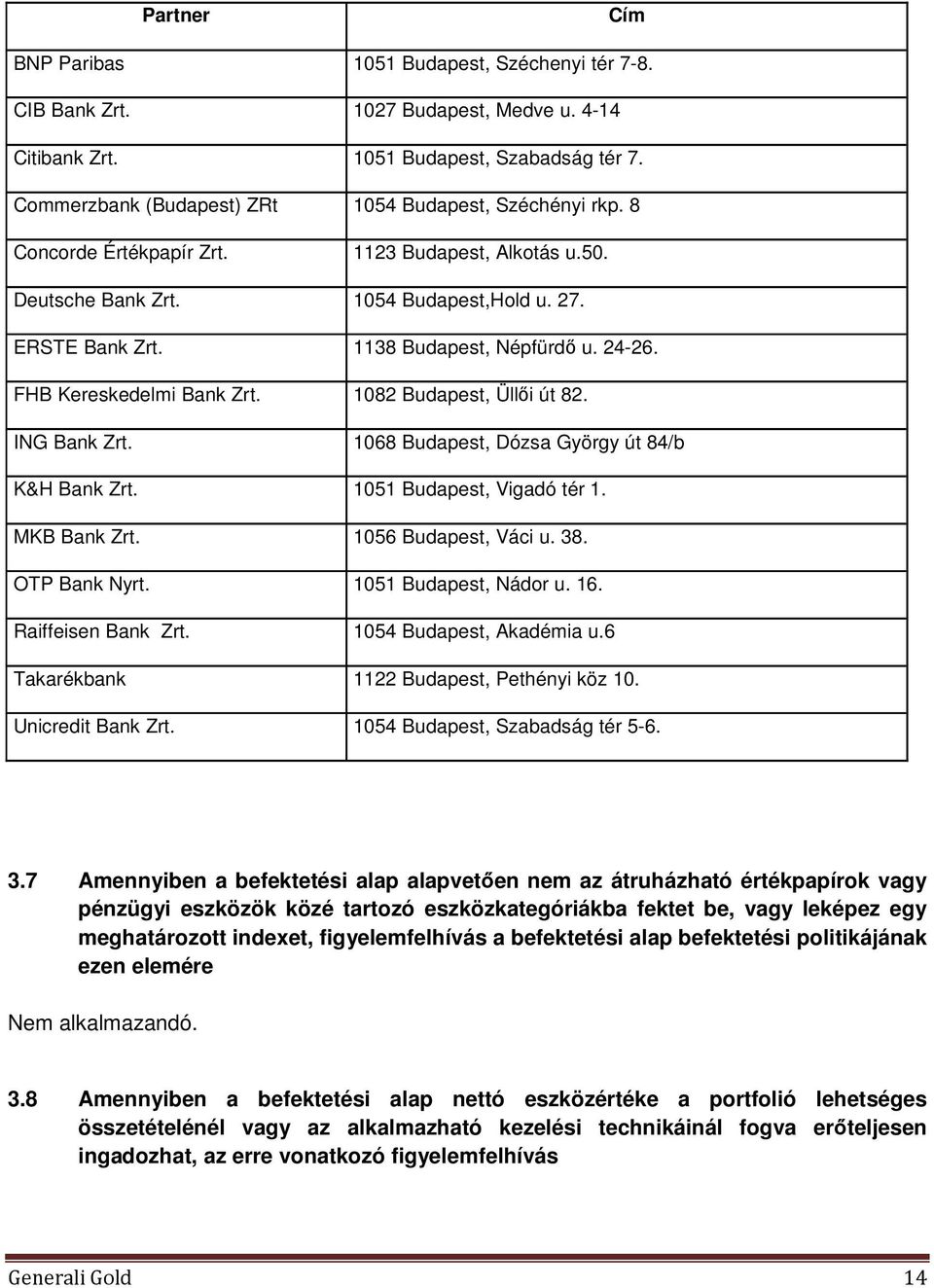 | Partner | Cím |
|---|---|
| BNP Paribas | 1051 Budapest, Széchenyi tér 7-8. |
| CIB Bank Zrt. | 1027 Budapest, Medve u. 4-14 |
| Citibank Zrt. | 1051 Budapest, Szabadság tér 7. |
| Commerzbank (Budapest) ZRt | 1054 Budapest, Széchényi rkp. 8 |
| Concorde Értékpapír Zrt. | 1123 Budapest, Alkotás u.50. |
| Deutsche Bank Zrt. | 1054 Budapest,Hold u. 27. |
| ERSTE Bank Zrt. | 1138 Budapest, Népfürdő u. 24-26. |
| FHB Kereskedelmi Bank Zrt. | 1082 Budapest, Üllői út 82. |
| ING Bank Zrt. | 1068 Budapest, Dózsa György út 84/b |
| K&H Bank Zrt. | 1051 Budapest, Vigadó tér 1. |
| MKB Bank Zrt. | 1056 Budapest, Váci u. 38. |
| OTP Bank Nyrt. | 1051 Budapest, Nádor u. 16. |
| Raiffeisen Bank Zrt. | 1054 Budapest, Akadémia u.6 |
| Takarékbank | 1122 Budapest, Pethényi köz 10. |
| Unicredit Bank Zrt. | 1054 Budapest, Szabadság tér 5-6. |

3.7 Amennyiben a befektetési alap alapvetően nem az átruházható értékpapírok vagy pénzügyi eszközök közé tartozó eszközkategóriákba fektet be, vagy leképez egy meghatározott indexet, figyelemfelhívás a befektetési alap befektetési politikájának ezen elemére

Nem alkalmazandó.

3.8 Amennyiben a befektetési alap nettó eszközértéke a portfolió lehetséges összetételénél vagy az alkalmazható kezelési technikáinál fogva erőteljesen ingadozhat, az erre vonatkozó figyelemfelhívás

Generali Gold 14